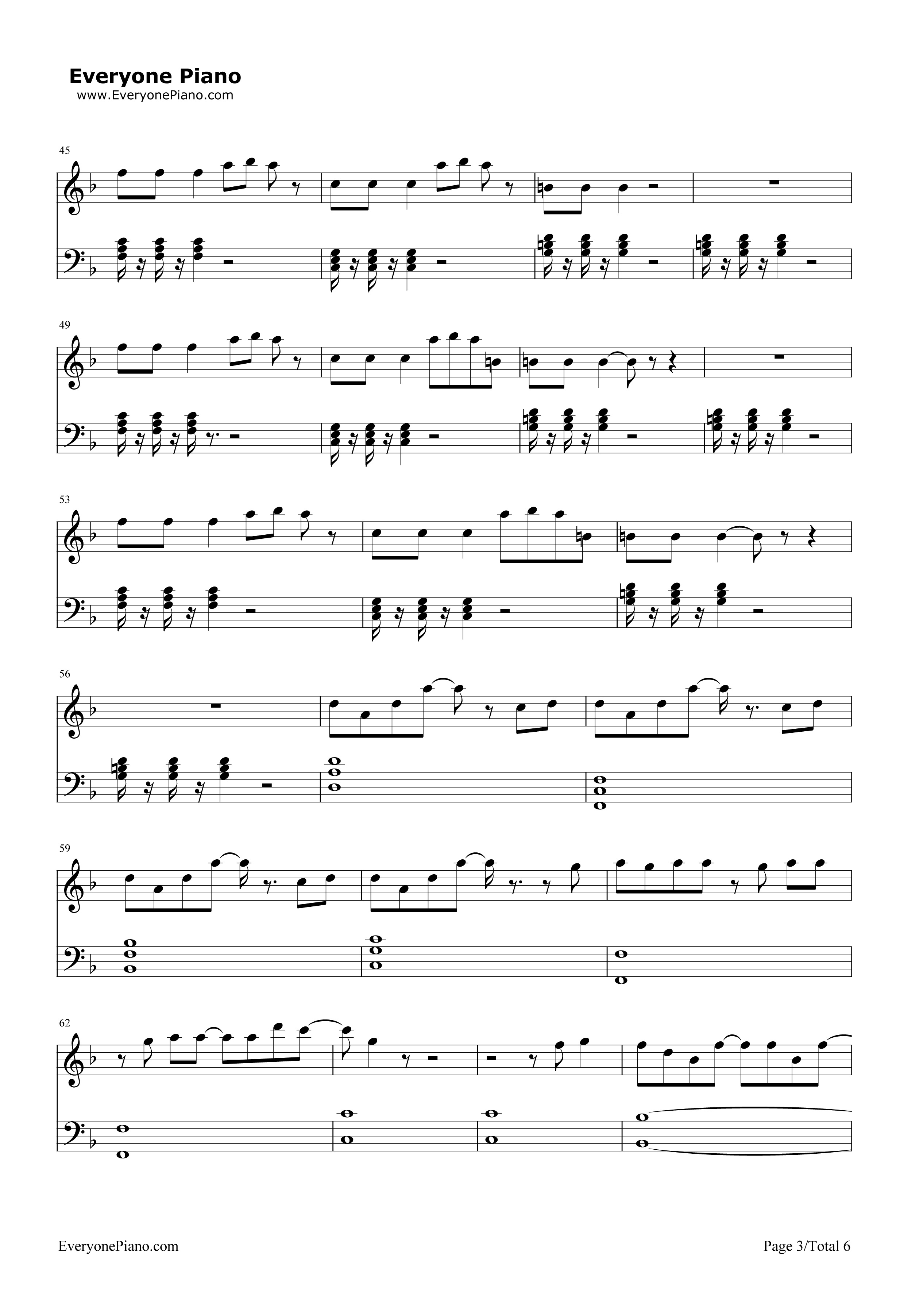 Everyone Piano
www.EveryonePiano.com

45

49

53

56

59

62

EveryonePiano.com

Page 3/Total 6